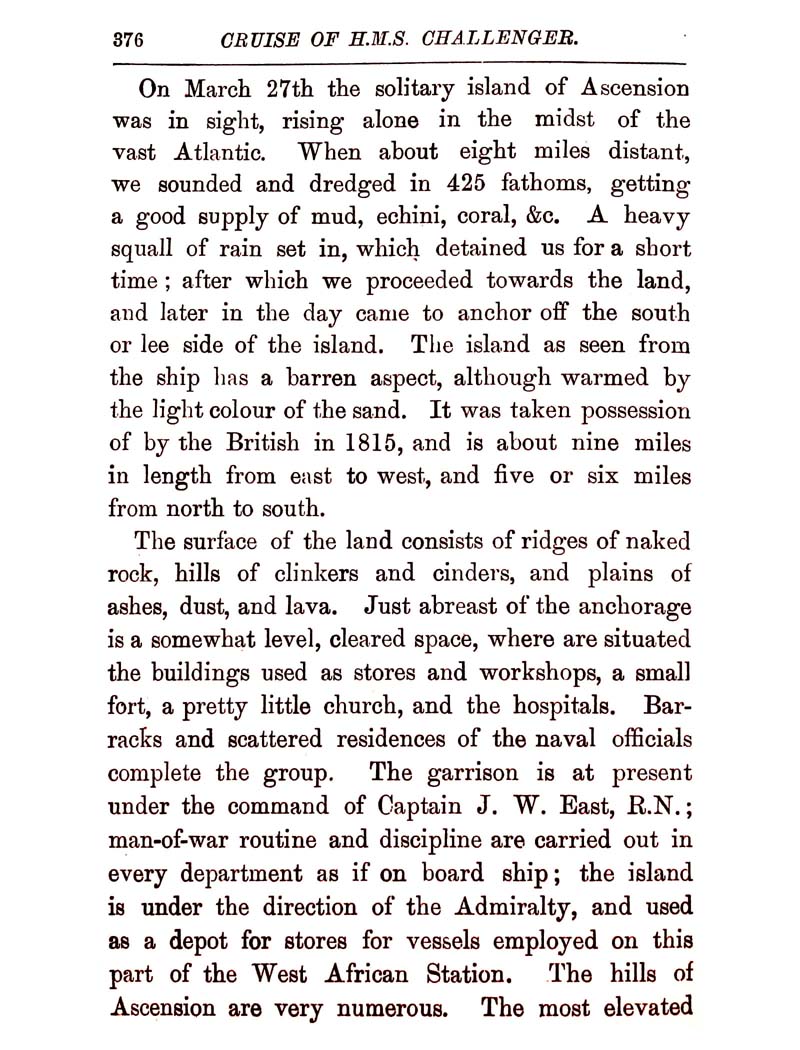 376 CRUISE OF H.M.S. CHALLENGER.

On March 27th the solitary island of Ascension was in sight, rising alone in the midst of the vast Atlantic. When about eight miles distant, we sounded and dredged in 425 fathoms, getting a good supply of mud, echini, coral, &c. A heavy squall of rain set in, which detained us for a short time; after which we proceeded towards the land, and later in the day came to anchor off the south or lee side of the island. The island as seen from the ship has a barren aspect, although warmed by the light colour of the sand. It was taken possession of by the British in 1815, and is about nine miles in length from east to west, and five or six miles from north to south.

The surface of the land consists of ridges of naked rock, hills of clinkers and cinders, and plains of ashes, dust, and lava. Just abreast of the anchorage is a somewhat level, cleared space, where are situated the buildings used as stores and workshops, a small fort, a pretty little church, and the hospitals. Barracks and scattered residences of the naval officials complete the group. The garrison is at present under the command of Captain J. W. East, R.N.; man-of-war routine and discipline are carried out in every department as if on board ship; the island is under the direction of the Admiralty, and used as a depot for stores for vessels employed on this part of the West African Station. The hills of Ascension are very numerous. The most elevated